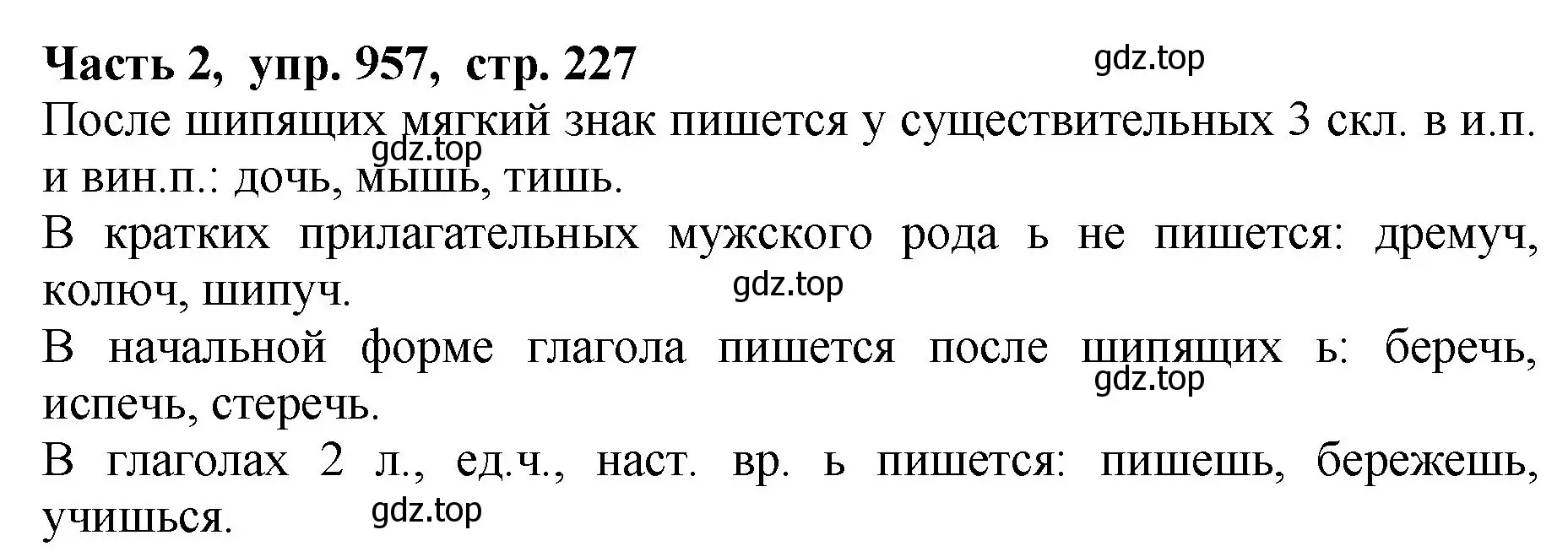 **Часть 2, упр. 957, стр. 227**

gdz.top

После шипящих мягкий знак пишется у существительных 3 скл. в и.п. и вин.п.: дочь, мышь, тишь.

gdz.top

В кратких прилагательных мужского рода ь не пишется: дремуч, колюч, шипуч.

gdz.top

В начальной форме глагола пишется после шипящих ь: беречь, испечь, стеречь.

gdz.top

В глаголах 2 л., ед.ч., наст. вр. ь пишется: пишешь, бережешь, учишься.

gdz.top